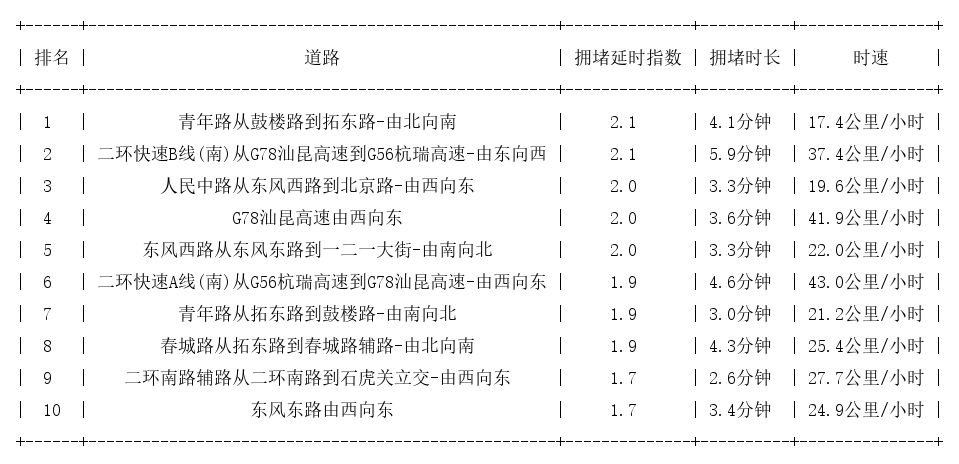 | 排名 | 道路 | 拥堵延时指数 | 拥堵时长 | 时速 |
|---|---|---|---|---|
| 1 | 青年路从鼓楼路到拓东路-由北向南 | 2.1 | 4.1分钟 | 17.4公里/小时 |
| 2 | 二环快速B线(南)从G78汕昆高速到G56杭瑞高速-由东向西 | 2.1 | 5.9分钟 | 37.4公里/小时 |
| 3 | 人民中路从东风西路到北京路-由西向东 | 2.0 | 3.3分钟 | 19.6公里/小时 |
| 4 | G78汕昆高速由西向东 | 2.0 | 3.6分钟 | 41.9公里/小时 |
| 5 | 东风西路从东风东路到一二一大街-由南向北 | 2.0 | 3.3分钟 | 22.0公里/小时 |
| 6 | 二环快速A线(南)从G56杭瑞高速到G78汕昆高速-由西向东 | 1.9 | 4.6分钟 | 43.0公里/小时 |
| 7 | 青年路从拓东路到鼓楼路-由南向北 | 1.9 | 3.0分钟 | 21.2公里/小时 |
| 8 | 春城路从拓东路到春城路辅路-由北向南 | 1.9 | 4.3分钟 | 25.4公里/小时 |
| 9 | 二环南路辅路从二环南路到石虎关立交-由西向东 | 1.7 | 2.6分钟 | 27.7公里/小时 |
| 10 | 东风东路由西向东 | 1.7 | 3.4分钟 | 24.9公里/小时 |